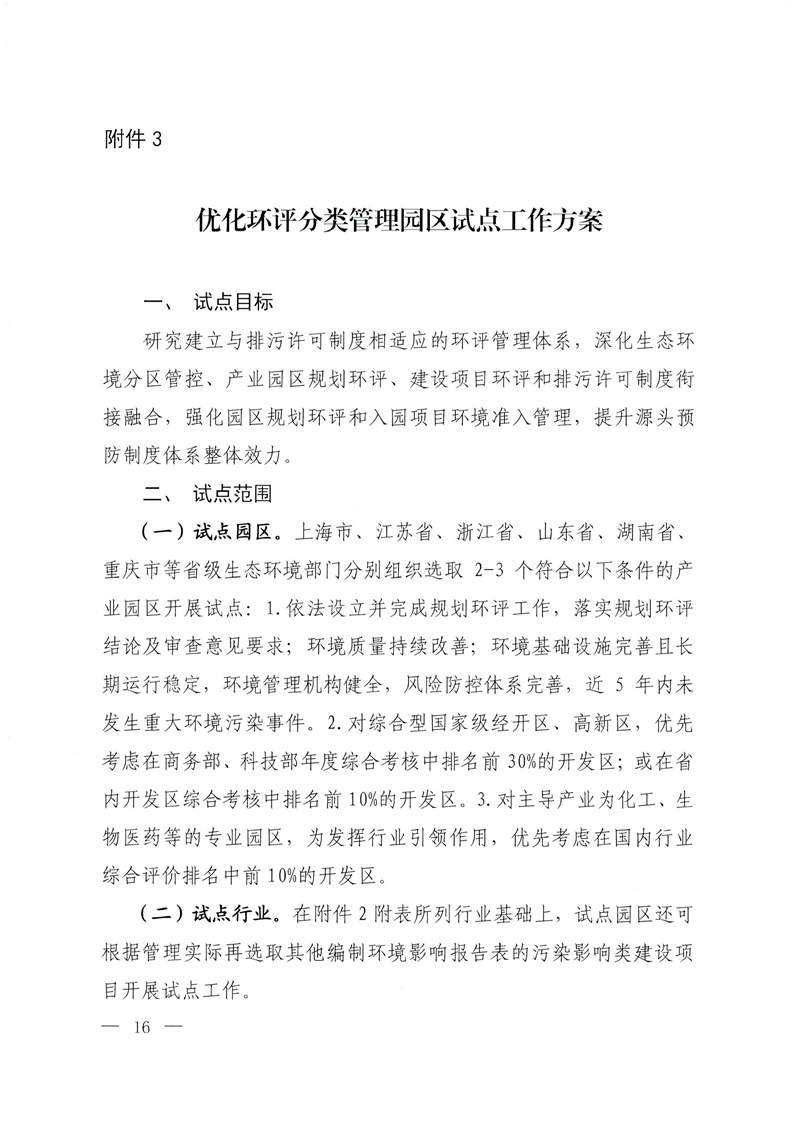 附件 3

优化环评分类管理园区试点工作方案

一、 试点目标

研究建立与排污许可制度相适应的环评管理体系，深化生态环境分区管控、产业园区规划环评、建设项目环评和排污许可制度衔接融合，强化园区规划环评和入园项目环境准入管理，提升源头预防制度体系整体效力。

二、 试点范围

（一）试点园区。上海市、江苏省、浙江省、山东省、湖南省、重庆市等省级生态环境部门分别组织选取 2-3 个符合以下条件的产业园区开展试点：1.依法设立并完成规划环评工作，落实规划环评结论及审查意见要求；环境质量持续改善；环境基础设施完善且长期运行稳定，环境管理机构健全，风险防控体系完善，近 5 年内未发生重大环境污染事件。2.对综合型国家级经开区、高新区，优先考虑在商务部、科技部年度综合考核中排名前 30%的开发区；或在省内开发区综合考核中排名前 10%的开发区。3.对主导产业为化工、生物医药等的专业园区，为发挥行业引领作用，优先考虑在国内行业综合评价排名中前 10%的开发区。

（二）试点行业。在附件 2 附表所列行业基础上，试点园区还可根据管理实际再选取其他编制环境影响报告表的污染影响类建设项目开展试点工作。

— 16 —